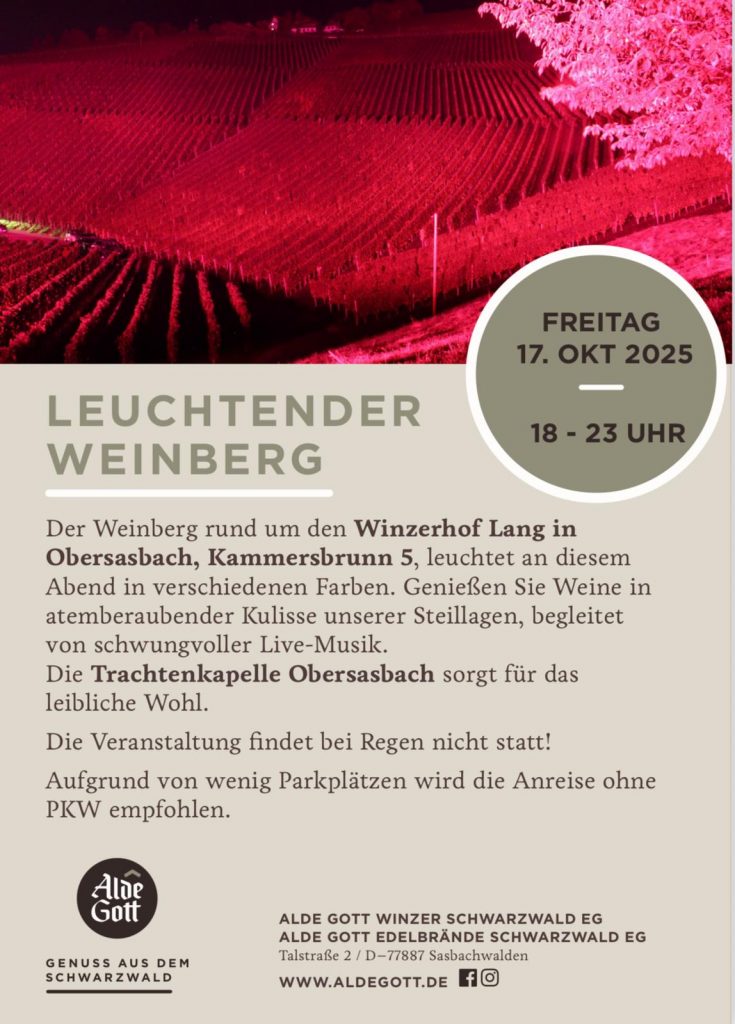 FREITAG
17. OKT 2025

18 - 23 UHR

LEUCHTENDER
WEINBERG

Der Weinberg rund um den Winzerhof Lang in Obersasbach, Kammersbrunn 5, leuchtet an diesem Abend in verschiedenen Farben. Genießen Sie Weine in atemberaubender Kulisse unserer Steillagen, begleitet von schwungvoller Live-Musik.
Die Trachtenkapelle Obersasbach sorgt für das leibliche Wohl.

Die Veranstaltung findet bei Regen nicht statt!

Aufgrund von wenig Parkplätzen wird die Anreise ohne PKW empfohlen.

Alde Gott

GENUSS AUS DEM
SCHWARZWALD

ALDE GOTT WINZER SCHWARZWALD EG
ALDE GOTT EDELBRÄNDE SCHWARZWALD EG
Talstraße 2 / D–77887 Sasbachwalden
WWW.ALDEGOTT.DE